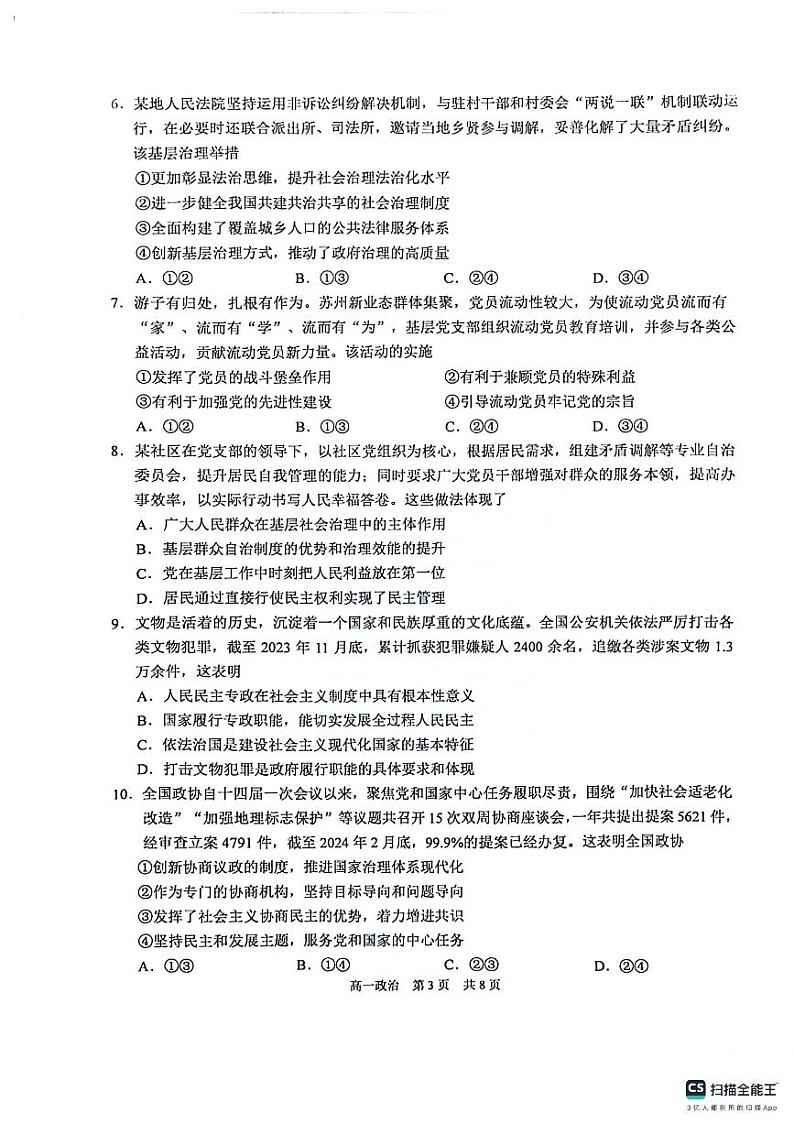 6．某地人民法院坚持运用非诉讼纠纷解决机制，与驻村干部和村委会“两说一联”机制联动运行，在必要时还联合派出所、司法所，邀请当地乡贤参与调解，妥善化解了大量矛盾纠纷。该基层治理举措

①更加彰显法治思维，提升社会治理法治化水平

②进一步健全我国共建共治共享的社会治理制度

③全面构建了覆盖城乡人口的公共法律服务体系

④创新基层治理方式，推动了政府治理的高质量

A．①②　　B．①③　　C．②④　　D．③④

7．游子有归处，扎根有作为。苏州新业态群体集聚，党员流动性较大，为使流动党员流而有“家”、流而有“学”、流而有“为”，基层党支部组织流动党员教育培训，并参与各类公益活动，贡献流动党员新力量。该活动的实施

①发挥了党员的战斗堡垒作用　　②有利于兼顾党员的特殊利益

③有利于加强党的先进性建设　　④引导流动党员牢记党的宗旨

A．①②　　B．①③　　C．②④　　D．③④

8．某社区在党支部的领导下，以社区党组织为核心，根据居民需求，组建矛盾调解等专业自治委员会，提升居民自我管理的能力；同时要求广大党员干部增强对群众的服务本领，提高办事效率，以实际行动书写人民幸福答卷。这些做法体现了

A．广大人民群众在基层社会治理中的主体作用

B．基层群众自治制度的优势和治理效能的提升

C．党在基层工作中时刻把人民利益放在第一位

D．居民通过直接行使民主权利实现了民主管理

9．文物是活着的历史，沉淀着一个国家和民族厚重的文化底蕴。全国公安机关依法严厉打击各类文物犯罪，截至 2023 年 11 月底，累计抓获犯罪嫌疑人 2400 余名，追缴各类涉案文物 1.3 万余件，这表明

A．人民民主专政在社会主义制度中具有根本性意义

B．国家履行专政职能，能切实发展全过程人民民主

C．依法治国是建设社会主义现代化国家的基本特征

D．打击文物犯罪是政府履行职能的具体要求和体现

10．全国政协自十四届一次会议以来，聚焦党和国家中心任务履职尽责，围绕“加快社会适老化改造”“加强地理标志保护”等议题共召开 15 次双周协商座谈会，一年共提出提案 5621 件，经审查立案 4791 件，截至 2024 年 2 月底，99.9%的提案已经办复。这表明全国政协

①创新协商议政的制度，推进国家治理体系现代化

②作为专门的协商机构，坚持目标导向和问题导向

③发挥了社会主义协商民主的优势，着力增进共识

④坚持民主和发展主题，服务党和国家的中心任务

A．①③　　B．①④　　C．②③　　D．②④

高一政治　第 3 页　共 8 页

CS 扫描全能王
3亿人都在用的扫描App